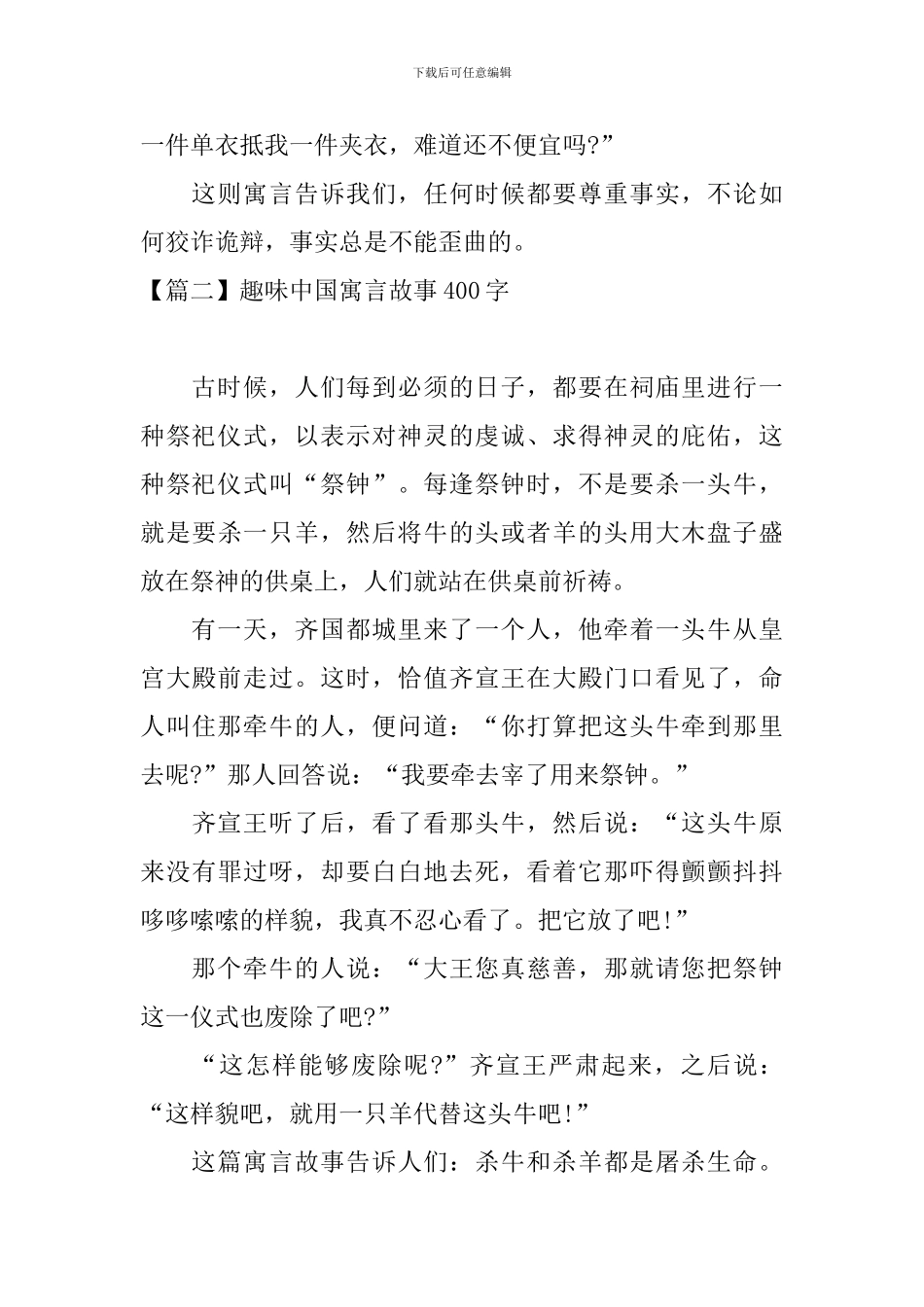 下载后可任意编辑

一件单衣抵我一件夹衣，难道还不便宜吗?”

这则寓言告诉我们，任何时候都要尊重事实，不论如何狡诈诡辩，事实总是不能歪曲的。

【篇二】趣味中国寓言故事400字

古时候，人们每到必须的日子，都要在祠庙里进行一种祭祀仪式，以表示对神灵的虔诚、求得神灵的庇佑，这种祭祀仪式叫“祭钟”。每逢祭钟时，不是要杀一头牛，就是要杀一只羊，然后将牛的头或者羊的头用大木盘子盛放在祭神的供桌上，人们就站在供桌前祈祷。

有一天，齐国都城里来了一个人，他牵着一头牛从皇宫大殿前走过。这时，恰值齐宣王在大殿门口看见了，命人叫住那牵牛的人，便问道：“你打算把这头牛牵到那里去呢?”那人回答说：“我要牵去宰了用来祭钟。”

齐宣王听了后，看了看那头牛，然后说：“这头牛原来没有罪过呀，却要白白地去死，看着它那吓得颤颤抖抖哆哆嗦嗦的样貌，我真不忍心看了。把它放了吧!”

那个牵牛的人说：“大王您真慈善，那就请您把祭钟这一仪式也废除了吧?”

“这怎样能够废除呢?”齐宣王严肃起来，之后说：“这样貌吧，就用一只羊代替这头牛吧!”

这篇寓言故事告诉人们：杀牛和杀羊都是屠杀生命。